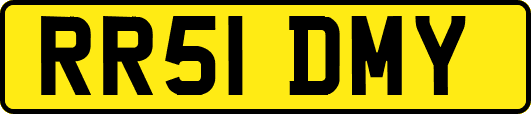 RR51 DMY